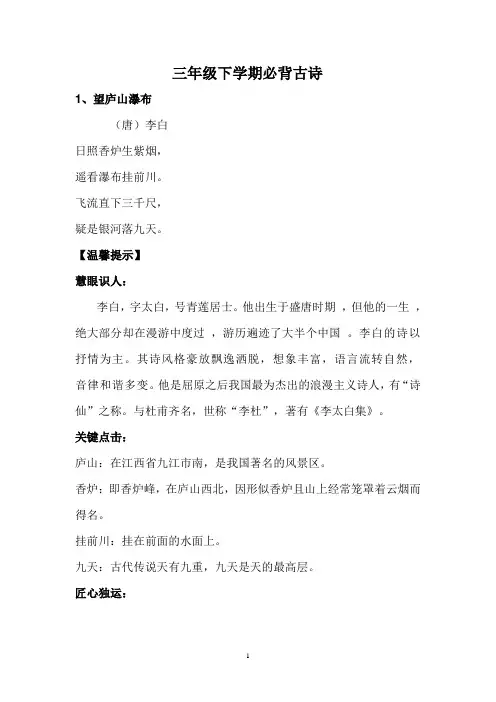 三年级下学期必背古诗

1、望庐山瀑布

（唐）李白

日照香炉生紫烟，

遥看瀑布挂前川。

飞流直下三千尺，

疑是银河落九天。

【温馨提示】

慧眼识人：

李白，字太白，号青莲居士。他出生于盛唐时期，但他的一生，绝大部分却在漫游中度过，游历遍迹了大半个中国。李白的诗以抒情为主。其诗风格豪放飘逸洒脱，想象丰富，语言流转自然，音律和谐多变。他是屈原之后我国最为杰出的浪漫主义诗人，有“诗仙”之称。与杜甫齐名，世称“李杜”，著有《李太白集》。

关键点击：

庐山：在江西省九江市南，是我国著名的风景区。

香炉：即香炉峰，在庐山西北，因形似香炉且山上经常笼罩着云烟而得名。

挂前川：挂在前面的水面上。

九天：古代传说天有九重，九天是天的最高层。

匠心独运：

1